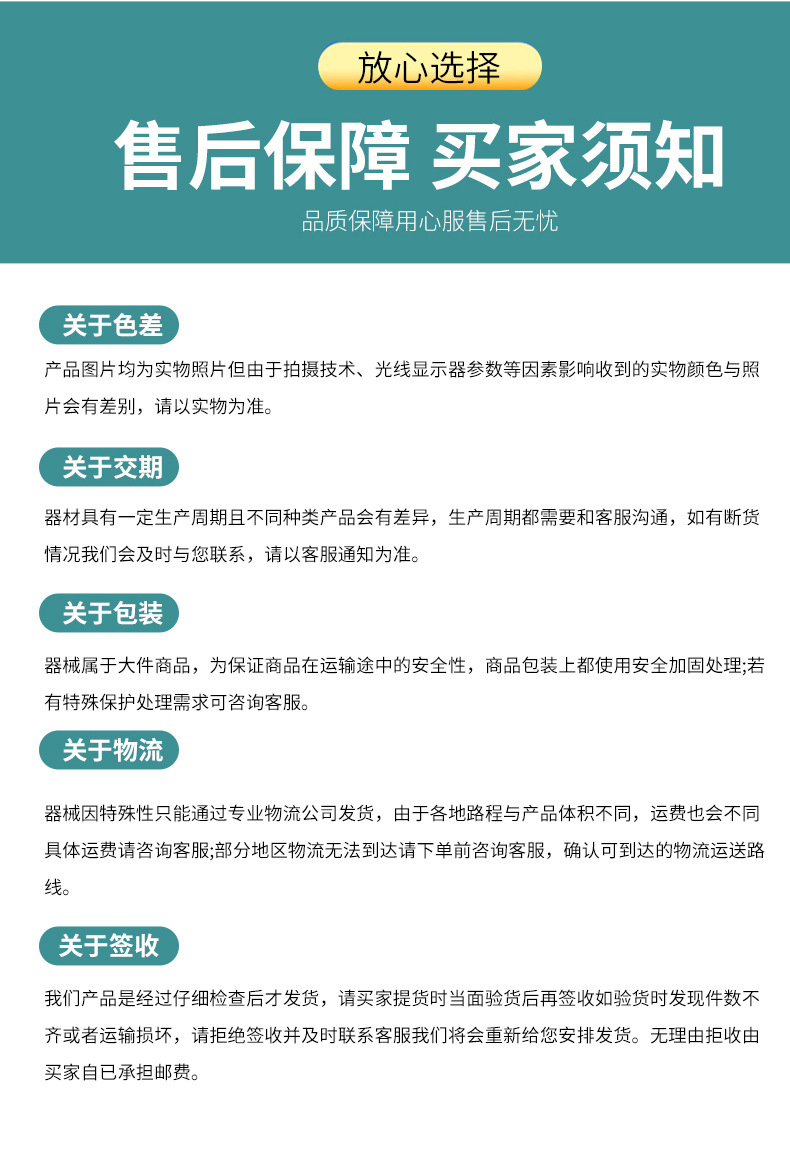 放心选择

售后保障 买家须知

品质保障用心服售后无忧

关于色差

产品图片均为实物照片但由于拍摄技术、光线显示器参数等因素影响收到的实物颜色与照片会有差别，请以实物为准。

关于交期

器材具有一定生产周期且不同种类产品会有差异，生产周期都需要和客服沟通，如有断货情况我们会及时与您联系，请以客服通知为准。

关于包装

器械属于大件商品，为保证商品在运输途中的安全性，商品包装上都使用安全加固处理;若有特殊保护处理需求可咨询客服。

关于物流

器械因特殊性只能通过专业物流公司发货，由于各地路程与产品体积不同，运费也会不同具体运费请咨询客服;部分地区物流无法到达请下单前咨询客服，确认可到达的物流运送路线。

关于签收

我们产品是经过仔细检查后才发货，请买家提货时当面验货后再签收如验货时发现件数不齐或者运输损坏，请拒绝签收并及时联系客服我们将会重新给您安排发货。无理由拒收由买家自已承担邮费。